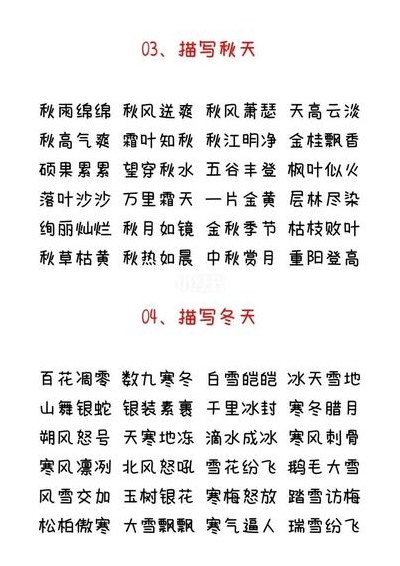 03、描写秋天

秋雨绵绵 秋风送爽 秋风萧瑟 天高云淡
秋高气爽 霜叶知秋 秋江明净 金桂飘香
硕果累累 望穿秋水 五谷丰登 枫叶似火
落叶沙沙 万里霜天 一片金黄 层林尽染
绚丽灿烂 秋月如镜 金秋季节 枯枝败叶
秋草枯黄 秋热如晨 中秋赏月 重阳登高

04、描写冬天

百花凋零 数九寒冬 白雪皑皑 冰天雪地
山舞银蛇 银装素裹 千里冰封 寒冬腊月
朔风怒号 天寒地冻 滴水成冰 寒风刺骨
寒风凛冽 北风怒吼 雪花纷飞 鹅毛大雪
风雪交加 玉树银花 寒梅怒放 踏雪访梅
松柏傲寒 大雪飘飘 寒气逼人 瑞雪纷飞